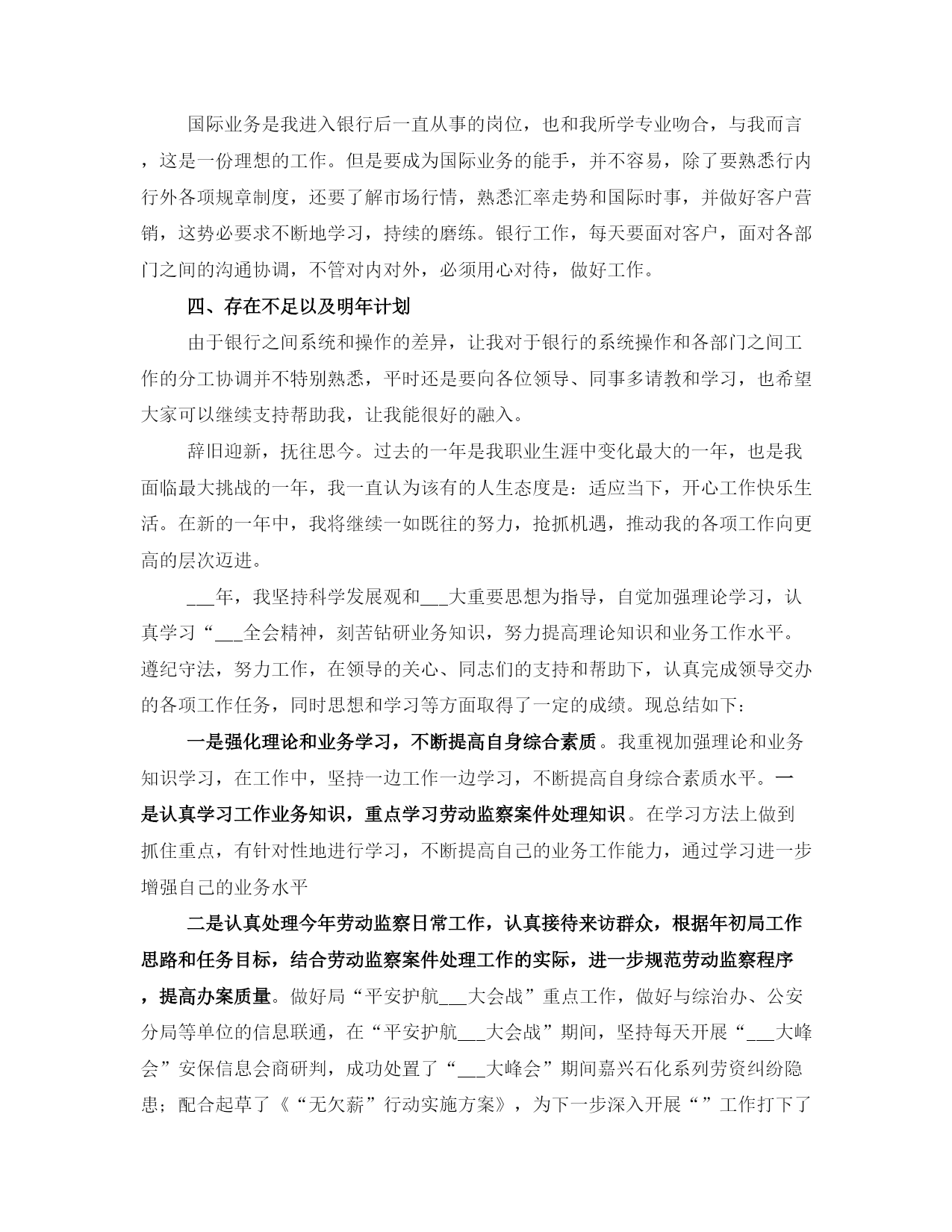 国际业务是我进入银行后一直从事的岗位，也和我所学专业吻合，与我而言，这是一份理想的工作。但是要成为国际业务的能手，并不容易，除了要熟悉行内行外各项规章制度，还要了解市场行情，熟悉汇率走势和国际时事，并做好客户营销，这势必要求不断地学习，持续的磨练。银行工作，每天要面对客户，面对各部门之间的沟通协调，不管对内对外，必须用心对待，做好工作。

四、存在不足以及明年计划

由于银行之间系统和操作的差异，让我对于银行的系统操作和各部门之间工作的分工协调并不特别熟悉，平时还是要向各位领导、同事多请教和学习，也希望大家可以继续支持帮助我，让我能很好的融入。

辞旧迎新，抚往思今。过去的一年是我职业生涯中变化最大的一年，也是我面临最大挑战的一年，我一直认为该有的人生态度是：适应当下，开心工作快乐生活。在新的一年中，我将继续一如既往的努力，抢抓机遇，推动我的各项工作向更高的层次迈进。

___年，我坚持科学发展观和___大重要思想为指导，自觉加强理论学习，认真学习“___全会精神，刻苦钻研业务知识，努力提高理论知识和业务工作水平。遵纪守法，努力工作，在领导的关心、同志们的支持和帮助下，认真完成领导交办的各项工作任务，同时思想和学习等方面取得了一定的成绩。现总结如下：

一是强化理论和业务学习，不断提高自身综合素质。我重视加强理论和业务知识学习，在工作中，坚持一边工作一边学习，不断提高自身综合素质水平。一是认真学习工作业务知识，重点学习劳动监察案件处理知识。在学习方法上做到抓住重点，有针对性地进行学习，不断提高自己的业务工作能力，通过学习进一步增强自己的业务水平

二是认真处理今年劳动监察日常工作，认真接待来访群众，根据年初局工作思路和任务目标，结合劳动监察案件处理工作的实际，进一步规范劳动监察程序，提高办案质量。做好局“平安护航___大会战”重点工作，做好与综治办、公安分局等单位的信息联通，在“平安护航___大会战”期间，坚持每天开展“___大峰会”安保信息会商研判，成功处置了“___大峰会”期间嘉兴石化系列劳资纠纷隐患；配合起草了《“无欠薪”行动实施方案》，为下一步深入开展“”工作打下了